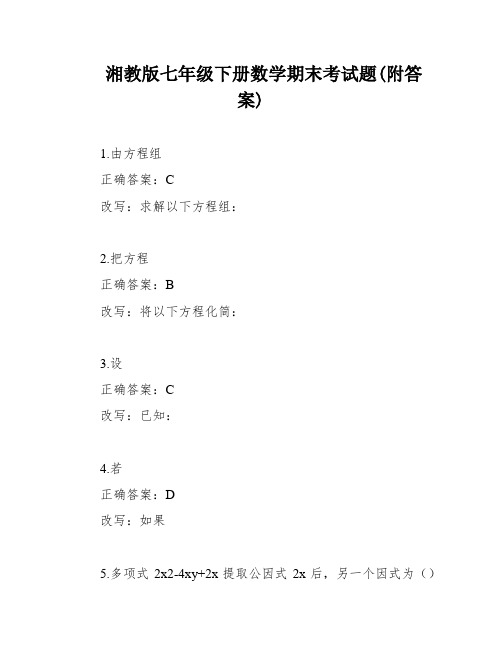 湘教版七年级下册数学期末考试题(附答案)

1.由方程组

正确答案：C

改写：求解以下方程组：

2.把方程

正确答案：B

改写：将以下方程化简：

3.设

正确答案：C

改写：已知：

4.若

正确答案：D

改写：如果

5.多项式 2x2-4xy+2x 提取公因式 2x 后，另一个因式为（）